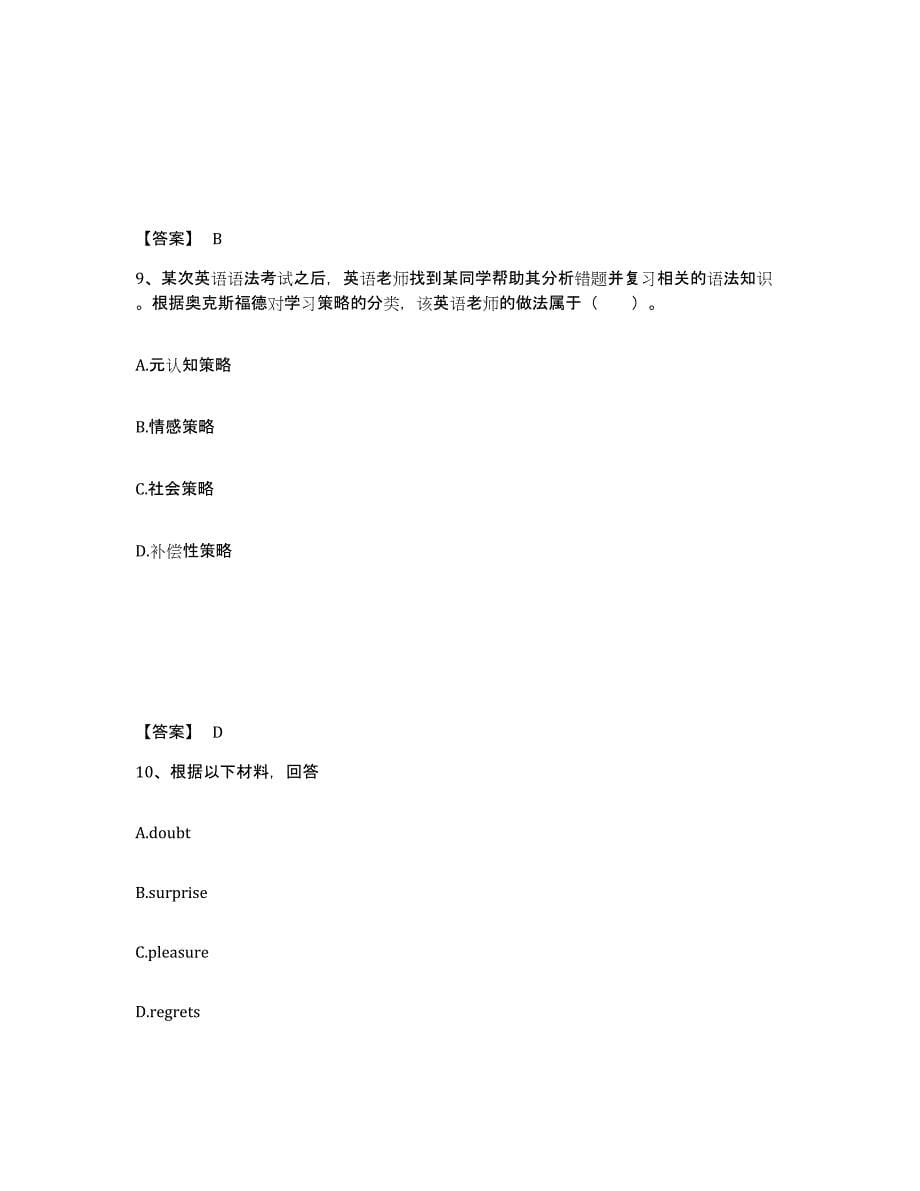 【答案】 B

9、某次英语语法考试之后，英语老师找到某同学帮助其分析错题并复习相关的语法知识。根据奥克斯福德对学习策略的分类，该英语老师的做法属于（　　）。

A.元认知策略

B.情感策略

C.社会策略

D.补偿性策略

【答案】 D

10、根据以下材料，回答

A.doubt

B.surprise

C.pleasure

D.regrets